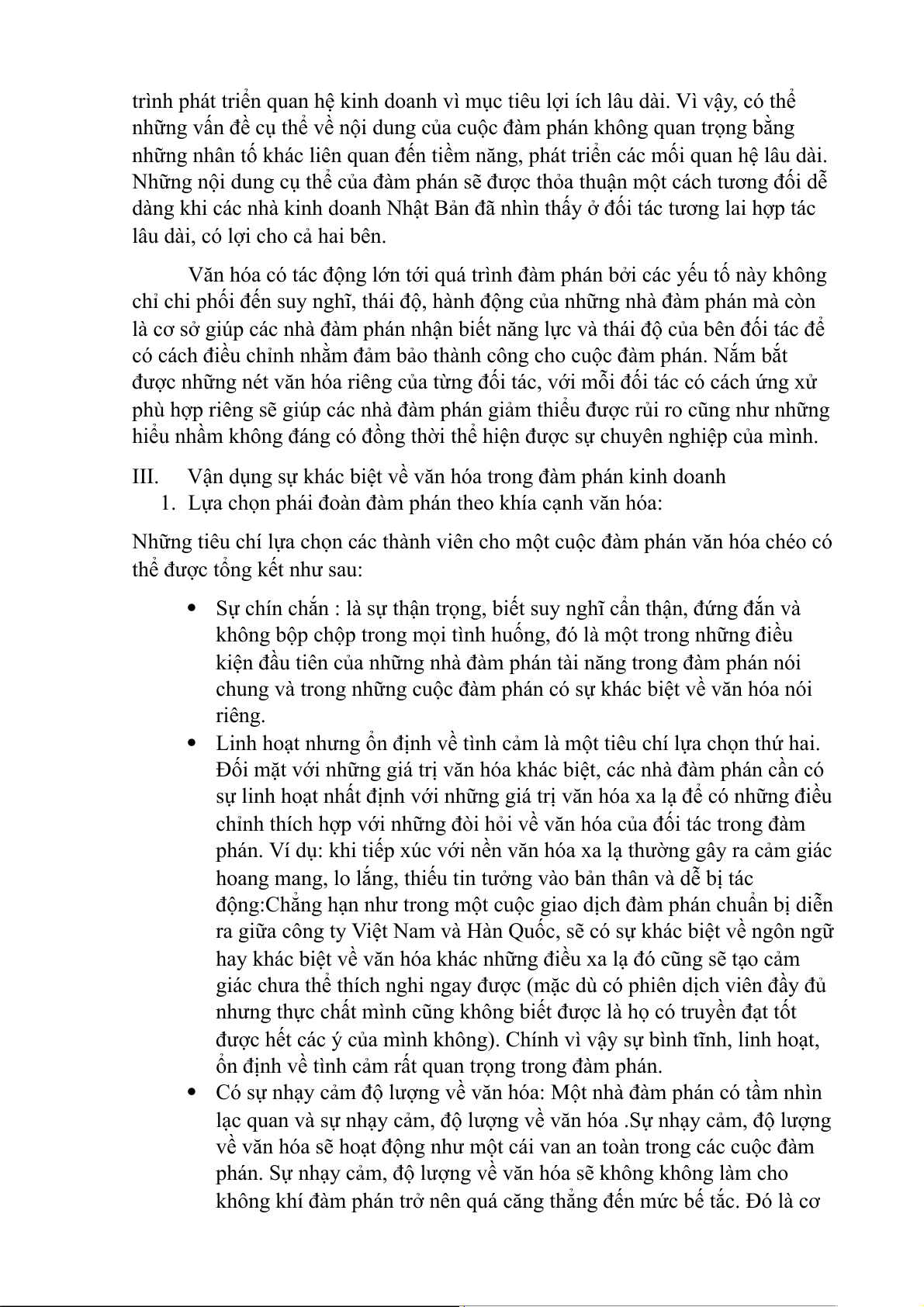 trình phát triển quan hệ kinh doanh vì mục tiêu lợi ích lâu dài. Vì vậy, có thể những vấn đề cụ thể về nội dung của cuộc đàm phán không quan trọng bằng những nhân tố khác liên quan đến tiềm năng, phát triển các mối quan hệ lâu dài. Những nội dung cụ thể của đàm phán sẽ được thỏa thuận một cách tương đối dễ dàng khi các nhà kinh doanh Nhật Bản đã nhìn thấy ở đối tác tương lai hợp tác lâu dài, có lợi cho cả hai bên.

Văn hóa có tác động lớn tới quá trình đàm phán bởi các yếu tố này không chỉ chi phối đến suy nghĩ, thái độ, hành động của những nhà đàm phán mà còn là cơ sở giúp các nhà đàm phán nhận biết năng lực và thái độ của bên đối tác để có cách điều chỉnh nhằm đảm bảo thành công cho cuộc đàm phán. Nắm bắt được những nét văn hóa riêng của từng đối tác, với mỗi đối tác có cách ứng xử phù hợp riêng sẽ giúp các nhà đàm phán giảm thiểu được rủi ro cũng như những hiểu nhầm không đáng có đồng thời thể hiện được sự chuyên nghiệp của mình.

III. Vận dụng sự khác biệt về văn hóa trong đàm phán kinh doanh
1. Lựa chọn phái đoàn đàm phán theo khía cạnh văn hóa:

Những tiêu chí lựa chọn các thành viên cho một cuộc đàm phán văn hóa chéo có thể được tổng kết như sau:

• Sự chín chắn : là sự thận trọng, biết suy nghĩ cẩn thận, đứng đắn và không bộp chộp trong mọi tình huống, đó là một trong những điều kiện đầu tiên của những nhà đàm phán tài năng trong đàm phán nói chung và trong những cuộc đàm phán có sự khác biệt về văn hóa nói riêng.
• Linh hoạt nhưng ổn định về tình cảm là một tiêu chí lựa chọn thứ hai. Đối mặt với những giá trị văn hóa khác biệt, các nhà đàm phán cần có sự linh hoạt nhất định với những giá trị văn hóa xa lạ để có những điều chỉnh thích hợp với những đòi hỏi về văn hóa của đối tác trong đàm phán. Ví dụ: khi tiếp xúc với nền văn hóa xa lạ thường gây ra cảm giác hoang mang, lo lắng, thiếu tin tưởng vào bản thân và dễ bị tác động:Chẳng hạn như trong một cuộc giao dịch đàm phán chuẩn bị diễn ra giữa công ty Việt Nam và Hàn Quốc, sẽ có sự khác biệt về ngôn ngữ hay khác biệt về văn hóa khác những điều xa lạ đó cũng sẽ tạo cảm giác chưa thể thích nghi ngay được (mặc dù có phiên dịch viên đầy đủ nhưng thực chất mình cũng không biết được là họ có truyền đạt tốt được hết các ý của mình không). Chính vì vậy sự bình tĩnh, linh hoạt, ổn định về tình cảm rất quan trọng trong đàm phán.
• Có sự nhạy cảm độ lượng về văn hóa: Một nhà đàm phán có tầm nhìn lạc quan và sự nhạy cảm, độ lượng về văn hóa .Sự nhạy cảm, độ lượng về văn hóa sẽ hoạt động như một cái van an toàn trong các cuộc đàm phán. Sự nhạy cảm, độ lượng về văn hóa sẽ không không làm cho không khí đàm phán trở nên quá căng thẳng đến mức bế tắc. Đó là cơ